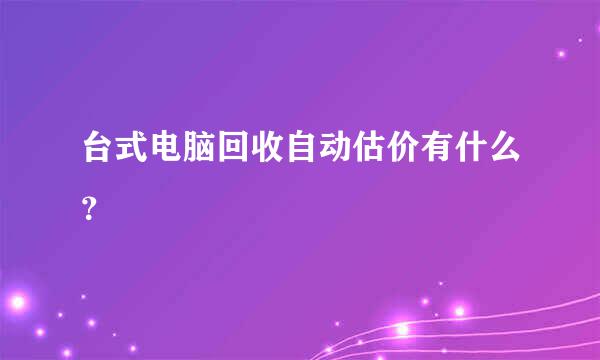 台式电脑回收自动估价有什么?